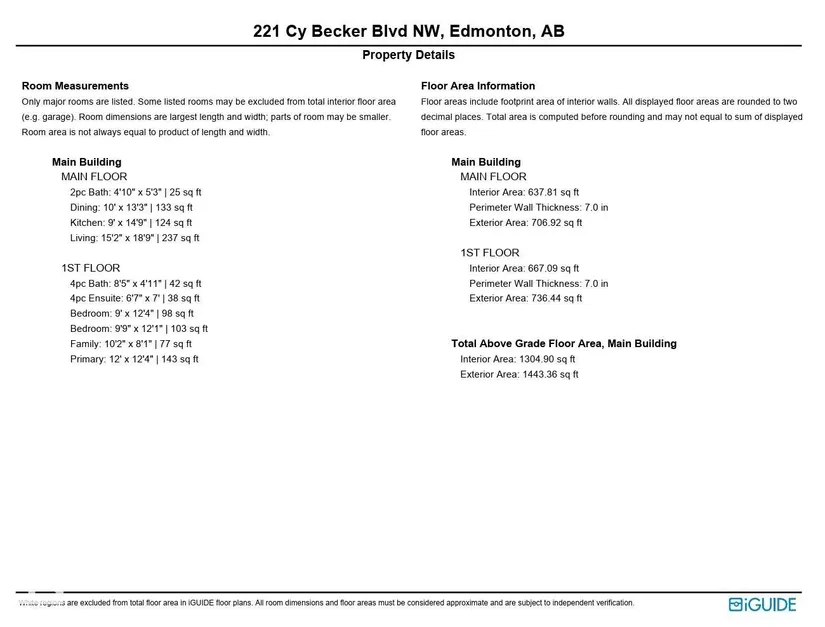 221 Cy Becker Blvd NW, Edmonton, AB

Property Details

Room Measurements
Only major rooms are listed. Some listed rooms may be excluded from total interior floor area (e.g. garage). Room dimensions are largest length and width; parts of room may be smaller. Room area is not always equal to product of length and width.

Main Building
MAIN FLOOR
2pc Bath: 4'10" x 5'3" | 25 sq ft
Dining: 10' x 13'3" | 133 sq ft
Kitchen: 9' x 14'9" | 124 sq ft
Living: 15'2" x 18'9" | 237 sq ft

1ST FLOOR
4pc Bath: 8'5" x 4'11" | 42 sq ft
4pc Ensuite: 6'7" x 7' | 38 sq ft
Bedroom: 9' x 12'4" | 98 sq ft
Bedroom: 9'9" x 12'1" | 103 sq ft
Family: 10'2" x 8'1" | 77 sq ft
Primary: 12' x 12'4" | 143 sq ft

Floor Area Information
Floor areas include footprint area of interior walls. All displayed floor areas are rounded to two decimal places. Total area is computed before rounding and may not equal to sum of displayed floor areas.

Main Building
MAIN FLOOR
Interior Area: 637.81 sq ft
Perimeter Wall Thickness: 7.0 in
Exterior Area: 706.92 sq ft

1ST FLOOR
Interior Area: 667.09 sq ft
Perimeter Wall Thickness: 7.0 in
Exterior Area: 736.44 sq ft

Total Above Grade Floor Area, Main Building
Interior Area: 1304.90 sq ft
Exterior Area: 1443.36 sq ft

White regions are excluded from total floor area in iGUIDE floor plans. All room dimensions and floor areas must be considered approximate and are subject to independent verification.

iGUIDE